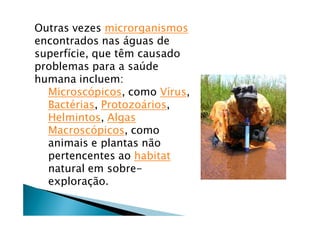 Outras vezes microrganismos encontrados nas águas de superfície, que têm causado problemas para a saúde humana incluem:

Microscópicos, como Vírus, Bactérias, Protozoários, Helmintos, Algas

Macroscópicos, como animais e plantas não pertencentes ao habitat natural em sobre-exploração.